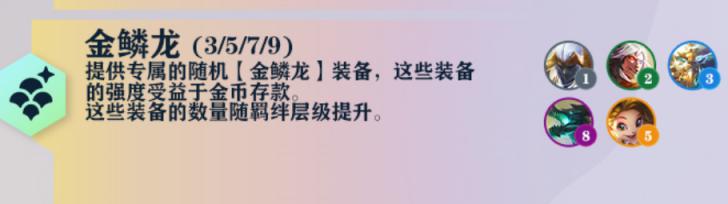 金鳞龙 (3/5/7/9)
提供专属的随机【金鳞龙】装备，这些装备的强度受益于金币存款。
这些装备的数量随羁绊层级提升。

1 2 3
8 5